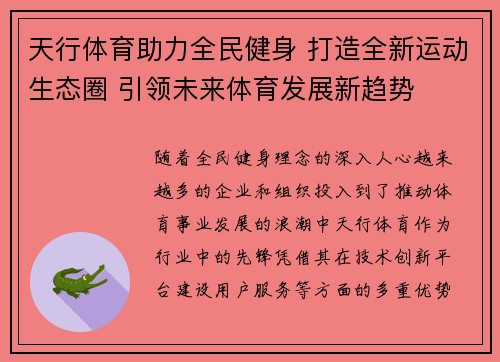 天行体育助力全民健身 打造全新运动生态圈 引领未来体育发展新趋势

随着全民健身理念的深入人心越来越多的企业和组织投入到了推动体育事业发展的浪潮中天行体育作为行业中的先锋凭借其在技术创新平台建设用户服务等方面的多重优势